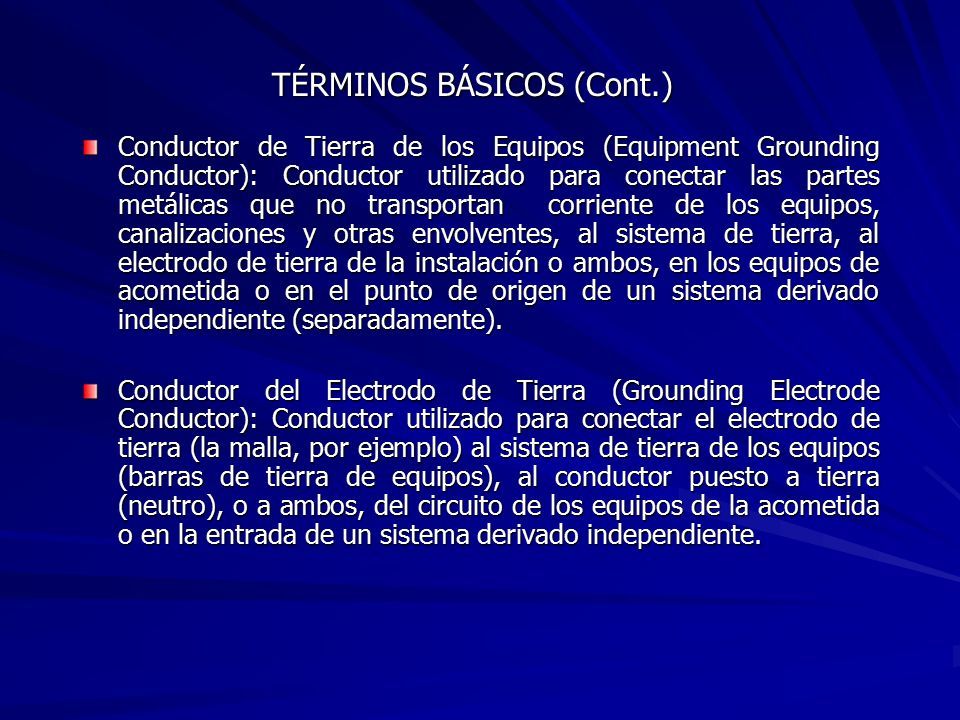 TÉRMINOS BÁSICOS (Cont.)

Conductor de Tierra de los Equipos (Equipment Grounding Conductor): Conductor utilizado para conectar las partes metálicas que no transportan corriente de los equipos, canalizaciones y otras envolventes, al sistema de tierra, al electrodo de tierra de la instalación o ambos, en los equipos de acometida o en el punto de origen de un sistema derivado independiente (separadamente).

Conductor del Electrodo de Tierra (Grounding Electrode Conductor): Conductor utilizado para conectar el electrodo de tierra (la malla, por ejemplo) al sistema de tierra de los equipos (barras de tierra de equipos), al conductor puesto a tierra (neutro), o a ambos, del circuito de los equipos de la acometida o en la entrada de un sistema derivado independiente.